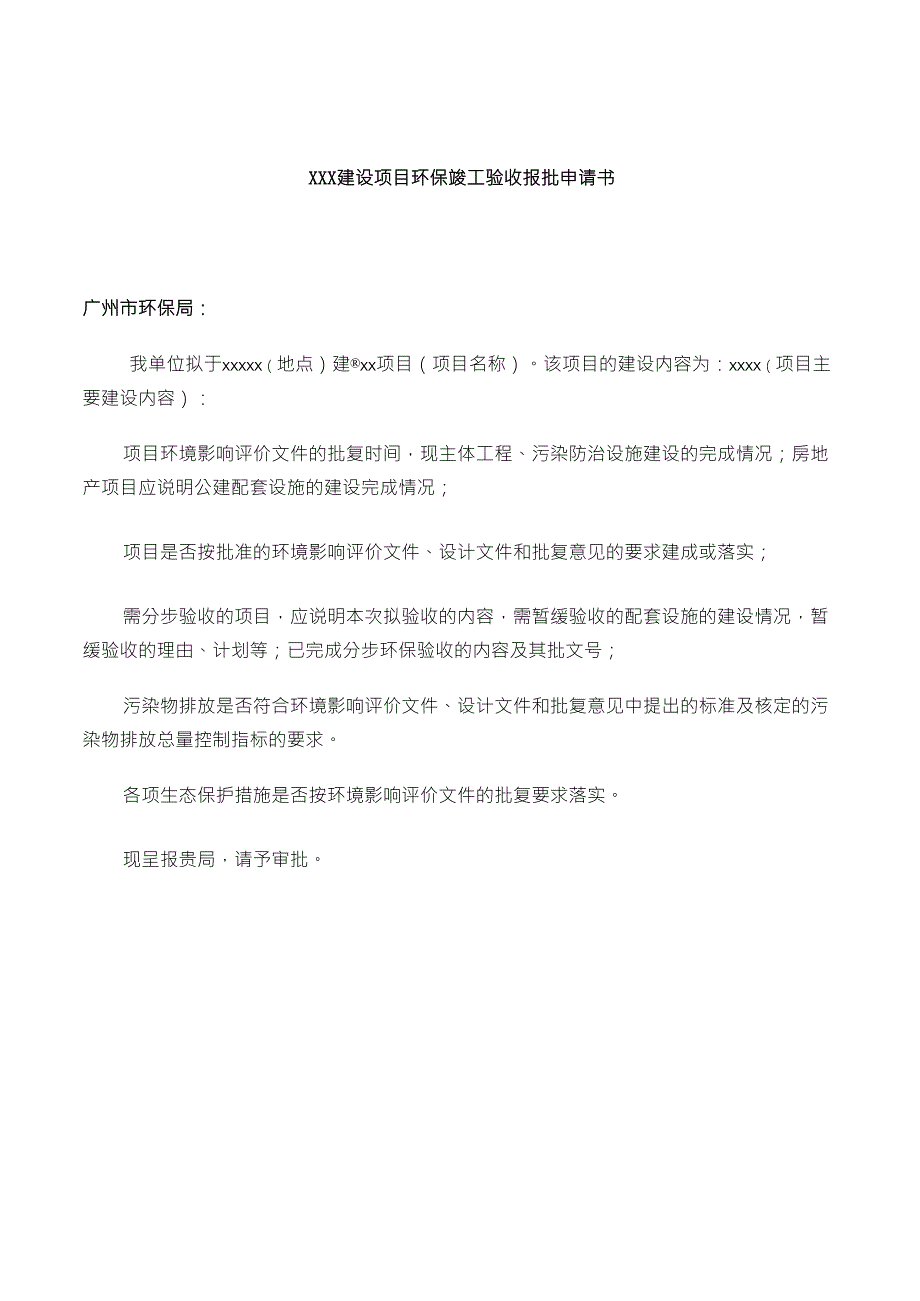 XXX建设项目环保竣工验收报批申请书

广州市环保局：

我单位拟于xxxxx（地点）建®xx项目（项目名称）。该项目的建设内容为：xxxx（项目主要建设内容）：

项目环境影响评价文件的批复时间，现主体工程、污染防治设施建设的完成情况；房地产项目应说明公建配套设施的建设完成情况；

项目是否按批准的环境影响评价文件、设计文件和批复意见的要求建成或落实；

需分步验收的项目，应说明本次拟验收的内容，需暂缓验收的配套设施的建设情况，暂缓验收的理由、计划等；已完成分步环保验收的内容及其批文号；

污染物排放是否符合环境影响评价文件、设计文件和批复意见中提出的标准及核定的污染物排放总量控制指标的要求。

各项生态保护措施是否按环境影响评价文件的批复要求落实。

现呈报贵局，请予审批。